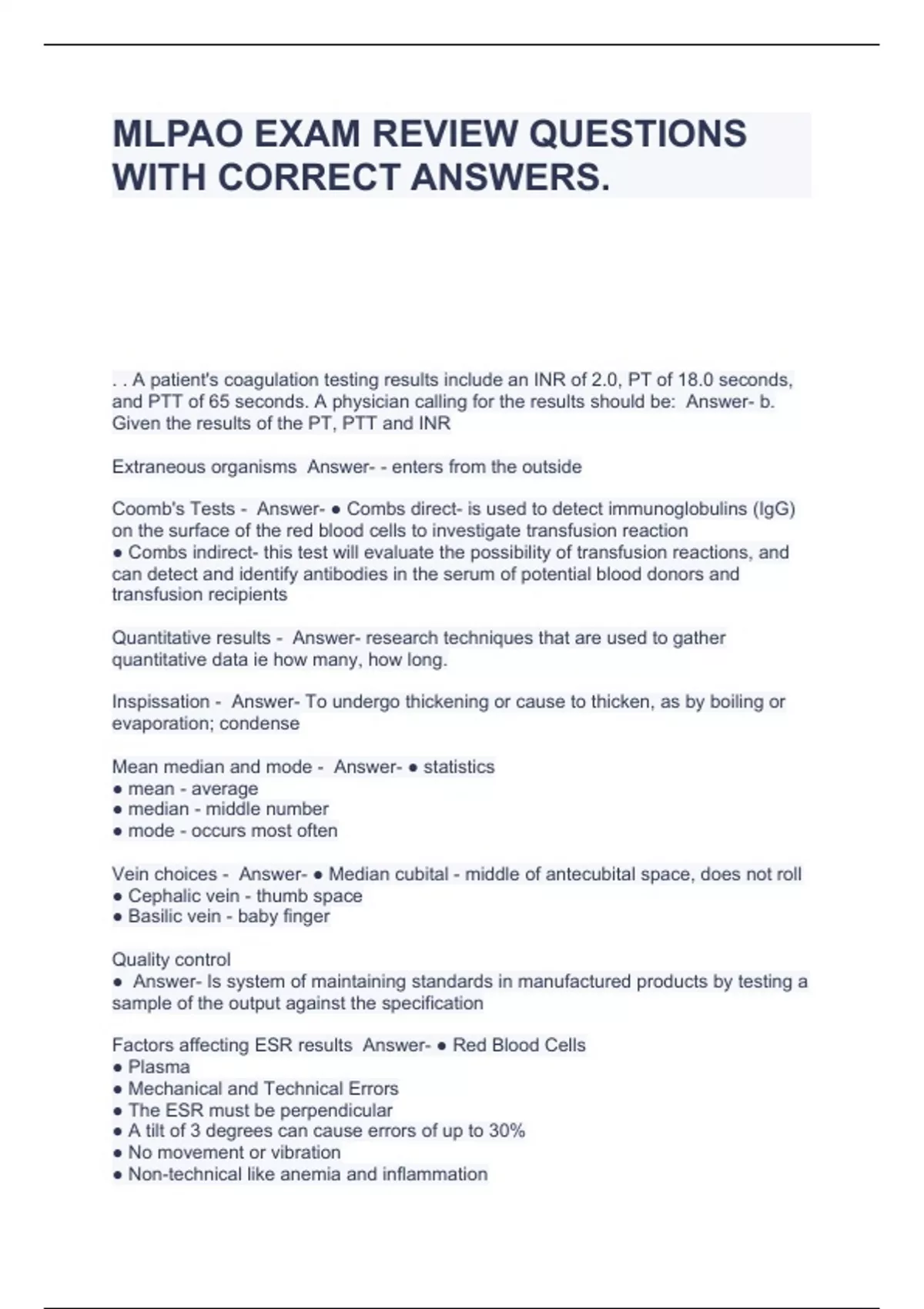 MLPAO EXAM REVIEW QUESTIONS WITH CORRECT ANSWERS.

. . A patient's coagulation testing results include an INR of 2.0, PT of 18.0 seconds, and PTT of 65 seconds. A physician calling for the results should be:  Answer- b. Given the results of the PT, PTT and INR

Extraneous organisms  Answer- - enters from the outside

Coomb's Tests -  Answer- ● Combs direct- is used to detect immunoglobulins (IgG) on the surface of the red blood cells to investigate transfusion reaction
● Combs indirect- this test will evaluate the possibility of transfusion reactions, and can detect and identify antibodies in the serum of potential blood donors and transfusion recipients

Quantitative results -  Answer- research techniques that are used to gather quantitative data ie how many, how long.

Inspissation -  Answer- To undergo thickening or cause to thicken, as by boiling or evaporation; condense

Mean median and mode -  Answer- ● statistics
● mean - average
● median - middle number
● mode - occurs most often

Vein choices -  Answer- ● Median cubital - middle of antecubital space, does not roll
● Cephalic vein - thumb space
● Basilic vein - baby finger

Quality control
●  Answer- Is system of maintaining standards in manufactured products by testing a sample of the output against the specification

Factors affecting ESR results  Answer- ● Red Blood Cells
● Plasma
● Mechanical and Technical Errors
● The ESR must be perpendicular
● A tilt of 3 degrees can cause errors of up to 30%
● No movement or vibration
● Non-technical like anemia and inflammation